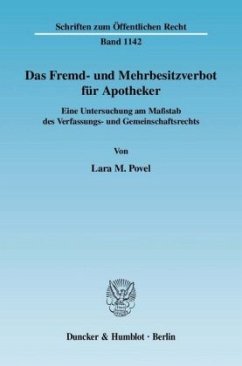 Schriften zum Öffentlichen Recht

Band 1142

Das Fremd- und Mehrbesitzverbot für Apotheker

Eine Untersuchung am Maßstab des Verfassungs- und Gemeinschaftsrechts

Von

Lara M. Povel

Duncker & Humblot · Berlin